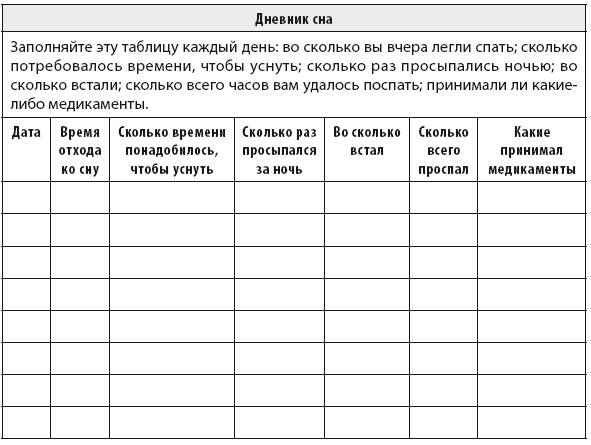 Дневник сна

Заполняйте эту таблицу каждый день: во сколько вы вчера легли спать; сколько потребовалось времени, чтобы уснуть; сколько раз просыпались ночью; во сколько встали; сколько всего часов вам удалось поспать; принимали ли какие-либо медикаменты.

| Дата | Время отхода ко сну | Сколько времени понадобилось, чтобы уснуть | Сколько раз просыпался за ночь | Во сколько встал | Сколько всего проспал | Какие принимал медикаменты |
|---|---|---|---|---|---|---|
| | | | | | | |
| | | | | | | |
| | | | | | | |
| | | | | | | |
| | | | | | | |
| | | | | | | |
| | | | | | | |
| | | | | | | |